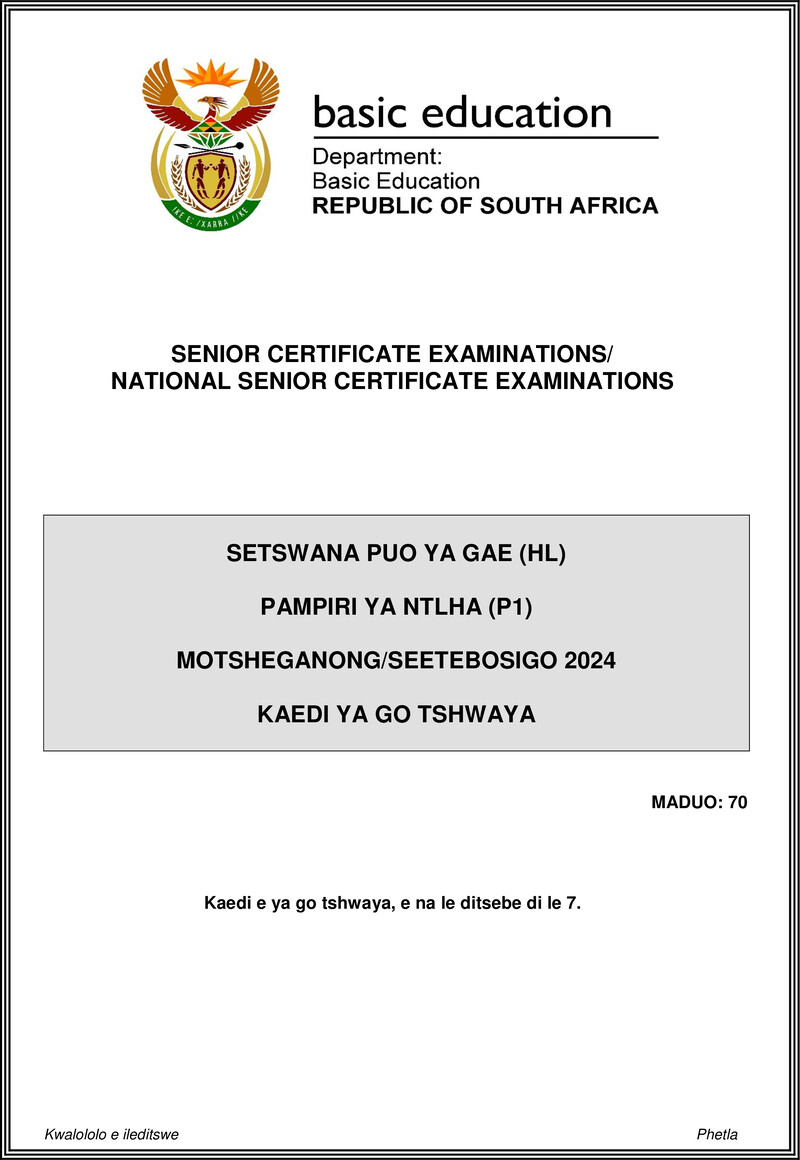 basic education

Department:
Basic Education
REPUBLIC OF SOUTH AFRICA

SENIOR CERTIFICATE EXAMINATIONS/
NATIONAL SENIOR CERTIFICATE EXAMINATIONS

SETSWANA PUO YA GAE (HL)

PAMPIRI YA NTLHA (P1)

MOTSHEGANONG/SEETEBOSIGO 2024

KAEDI YA GO TSHWAYA

MADUO: 70

Kaedi e ya go tshwaya, e na le ditsebe di le 7.

Kwalololo e ileditswe

Phetla